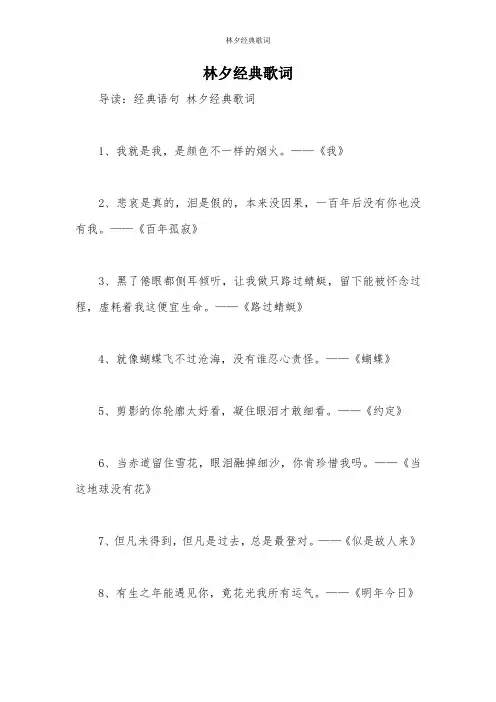 林夕经典歌词

林夕经典歌词

导读：经典语句 林夕经典歌词

1、我就是我，是颜色不一样的烟火。——《我》

2、悲哀是真的，泪是假的，本来没因果，一百年后没有你也没有我。——《百年孤寂》

3、黑了倦眼都侧耳倾听，让我做只路过蜻蜓，留下能被怀念过程，虚耗着我这便宜生命。——《路过蜻蜓》

4、就像蝴蝶飞不过沧海，没有谁忍心责怪。——《蝴蝶》

5、剪影的你轮廓太好看，凝住眼泪才敢细看。——《约定》

6、当赤道留住雪花，眼泪融掉细沙，你肯珍惜我吗。——《当这地球没有花》

7、但凡未得到，但凡是过去，总是最登对。——《似是故人来》

8、有生之年能遇见你，竟花光我所有运气。——《明年今日》